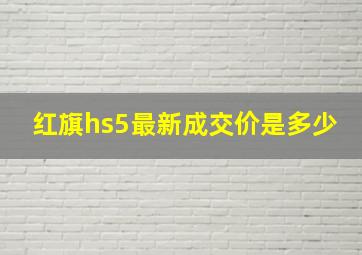 红旗hs5最新成交价是多少